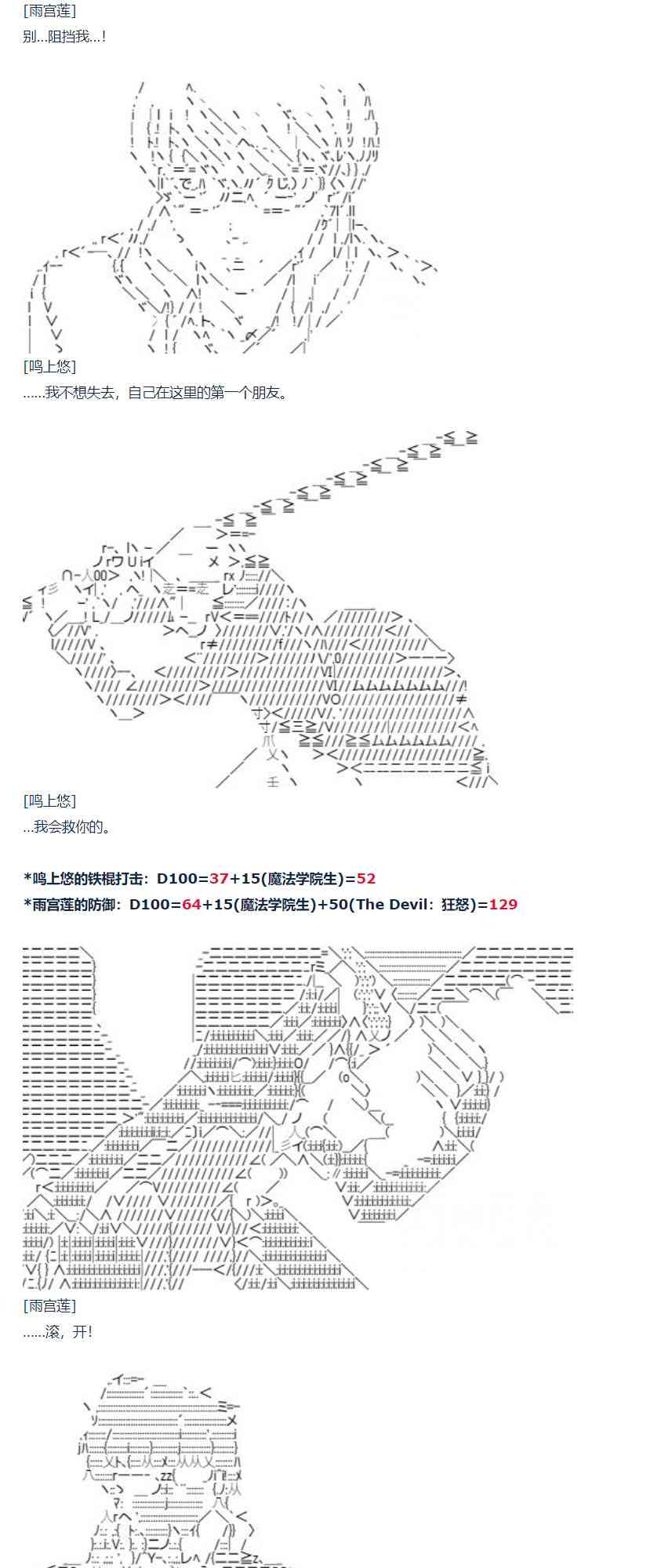 [雨宫莲]

别...阻挡我...!

[鸣上悠]

......我不想失去，自己在这里的第一个朋友。

[鸣上悠]

...我会救你的。

*鸣上悠的铁棍打击：D100=37+15(魔法学院生)=52

*雨宫莲的防御：D100=64+15(魔法学院生)+50(The Devil：狂怒)=129

[雨宫莲]

......滚，开!